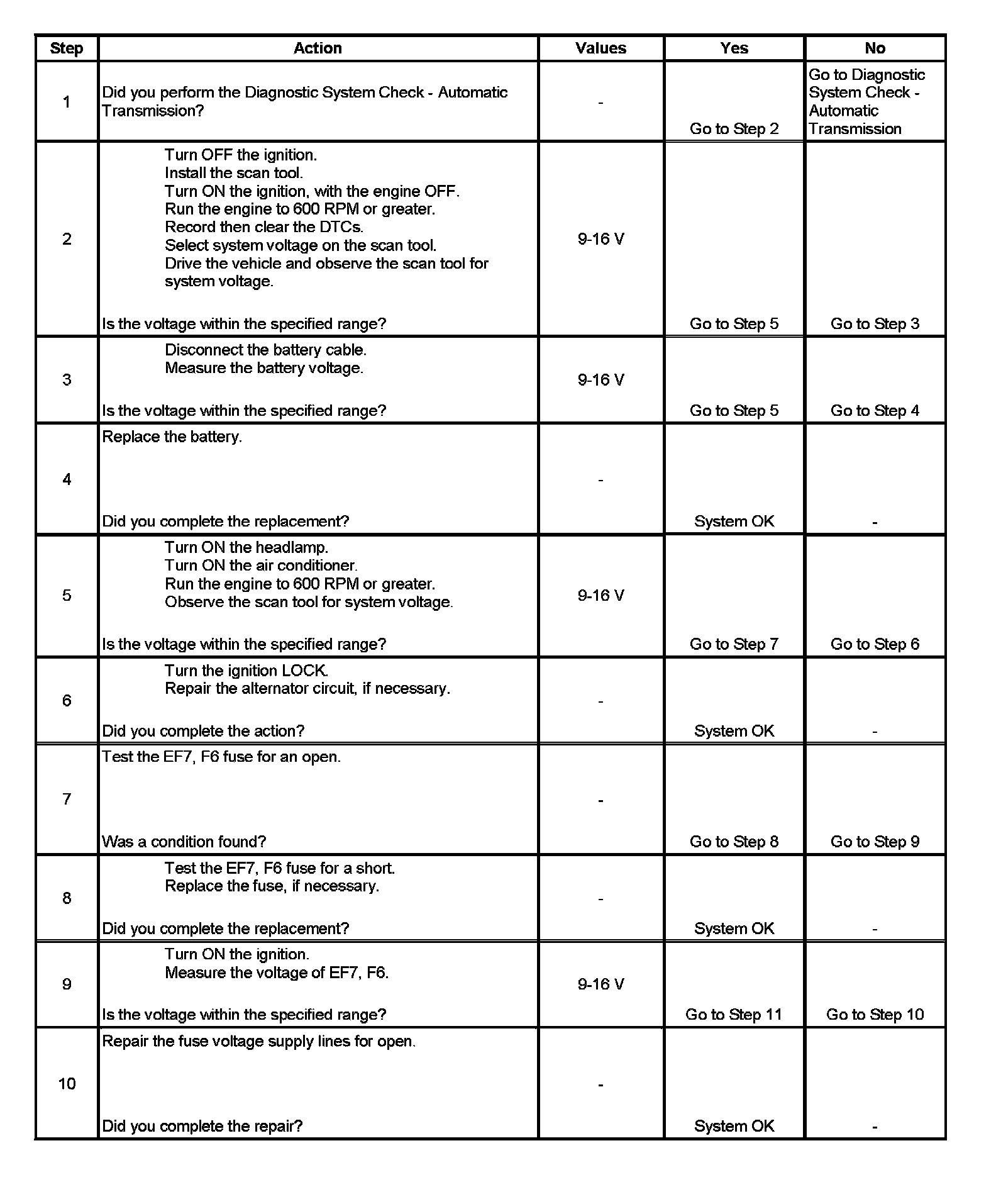 | Step | Action | Values | Yes | No |
|---|---|---|---|---|
| 1 | Did you perform the Diagnostic System Check - Automatic Transmission? | - | Go to Step 2 | Go to Diagnostic System Check - Automatic Transmission |
| 2 | Turn OFF the ignition. Install the scan tool. Turn ON the ignition, with the engine OFF. Run the engine to 600 RPM or greater. Record then clear the DTCs. Select system voltage on the scan tool. Drive the vehicle and observe the scan tool for system voltage. Is the voltage within the specified range? | 9-16 V | Go to Step 5 | Go to Step 3 |
| 3 | Disconnect the battery cable. Measure the battery voltage. Is the voltage within the specified range? | 9-16 V | Go to Step 5 | Go to Step 4 |
| 4 | Replace the battery. Did you complete the replacement? | - | System OK | - |
| 5 | Turn ON the headlamp. Turn ON the air conditioner. Run the engine to 600 RPM or greater. Observe the scan tool for system voltage. Is the voltage within the specified range? | 9-16 V | Go to Step 7 | Go to Step 6 |
| 6 | Turn the ignition LOCK. Repair the alternator circuit, if necessary. Did you complete the action? | - | System OK | - |
| 7 | Test the EF7, F6 fuse for an open. Was a condition found? | - | Go to Step 8 | Go to Step 9 |
| 8 | Test the EF7, F6 fuse for a short. Replace the fuse, if necessary. Did you complete the replacement? | - | System OK | - |
| 9 | Turn ON the ignition. Measure the voltage of EF7, F6. Is the voltage within the specified range? | 9-16 V | Go to Step 11 | Go to Step 10 |
| 10 | Repair the fuse voltage supply lines for open. Did you complete the repair? | - | System OK | - |